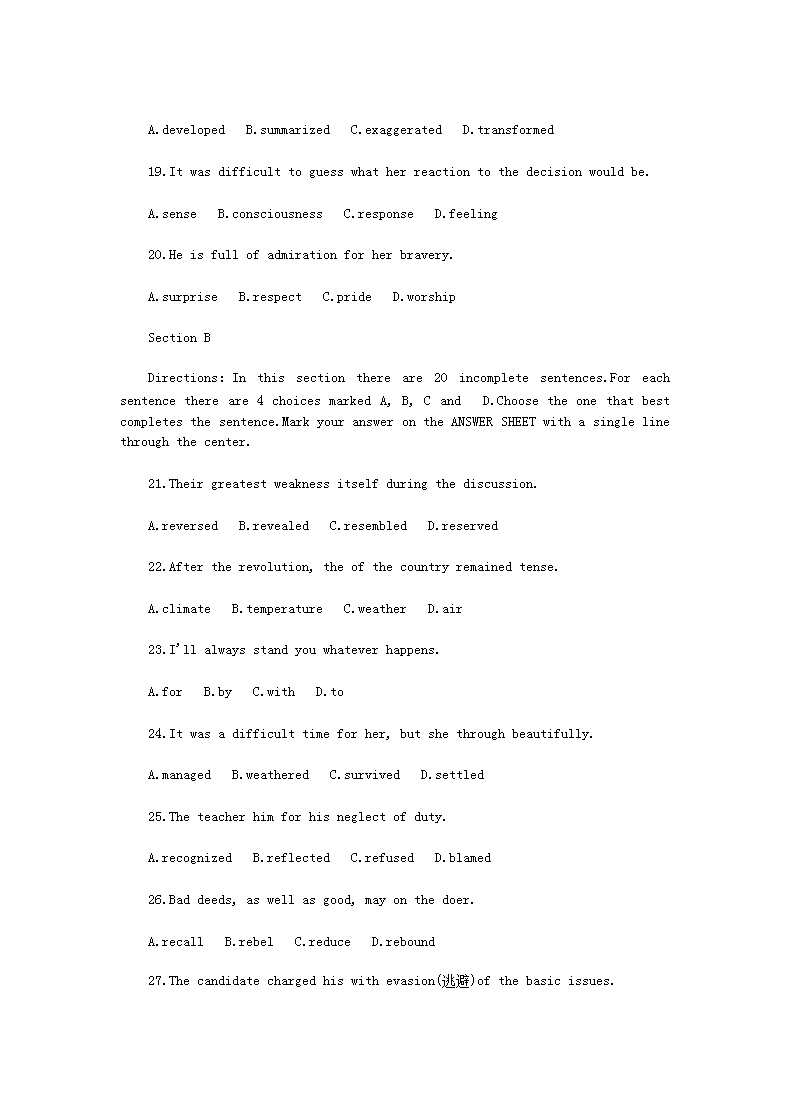 A.developed B.summarized C.exaggerated D.transformed

19.It was difficult to guess what her reaction to the decision would be.

A.sense B.consciousness C.response D.feeling

20.He is full of admiration for her bravery.

A.surprise B.respect C.pride D.worship

Section B

Directions: In this section there are 20 incomplete sentences.For each sentence there are 4 choices marked A, B, C and D.Choose the one that best completes the sentence.Mark your answer on the ANSWER SHEET with a single line through the center.

21.Their greatest weakness itself during the discussion.

A.reversed B.revealed C.resembled D.reserved

22.After the revolution, the of the country remained tense.

A.climate B.temperature C.weather D.air

23.I'll always stand you whatever happens.

A.for B.by C.with D.to

24.It was a difficult time for her, but she through beautifully.

A.managed B.weathered C.survived D.settled

25.The teacher him for his neglect of duty.

A.recognized B.reflected C.refused D.blamed

26.Bad deeds, as well as good, may on the doer.

A.recall B.rebel C.reduce D.rebound

27.The candidate charged his with evasion(逃避)of the basic issues.